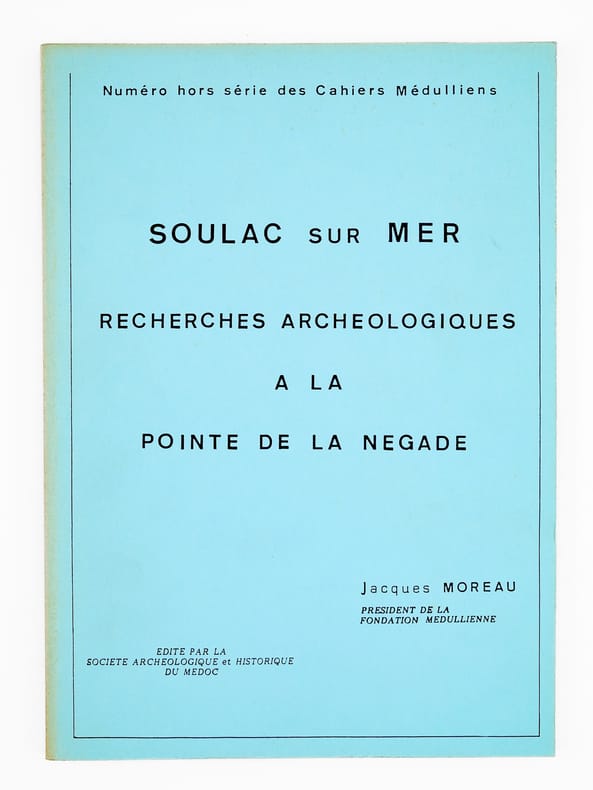 Numéro hors série des Cahiers Médulliens

SOULAC SUR MER

RECHERCHES ARCHEOLOGIQUES

A LA

POINTE DE LA NEGADE

Jacques MOREAU
PRESIDENT DE LA
FONDATION MEDULLIENNE

EDITE PAR LA
SOCIETE ARCHEOLOGIQUE et HISTORIQUE
DU MEDOC